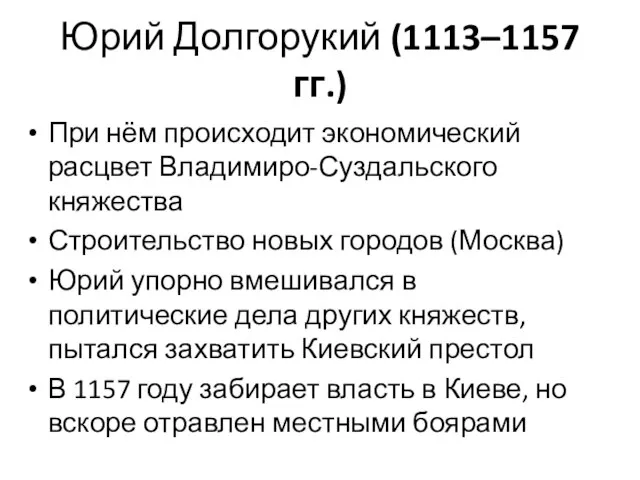 Юрий Долгорукий (1113–1157 гг.)

• При нём происходит экономический расцвет Владимиро-Суздальского княжества
• Строительство новых городов (Москва)
• Юрий упорно вмешивался в политические дела других княжеств, пытался захватить Киевский престол
• В 1157 году забирает власть в Киеве, но вскоре отравлен местными боярами